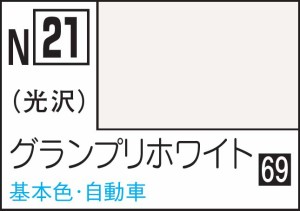 N 21

（光沢）

グランプリホワイト

69

基本色･自動車